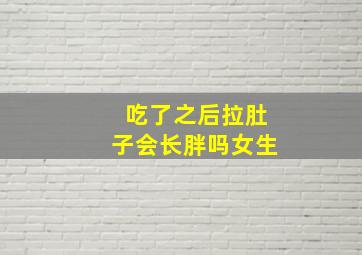 吃了之后拉肚子会长胖吗女生